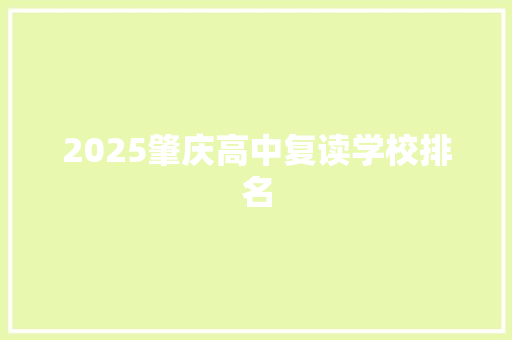 2025肇庆高中复读学校排名